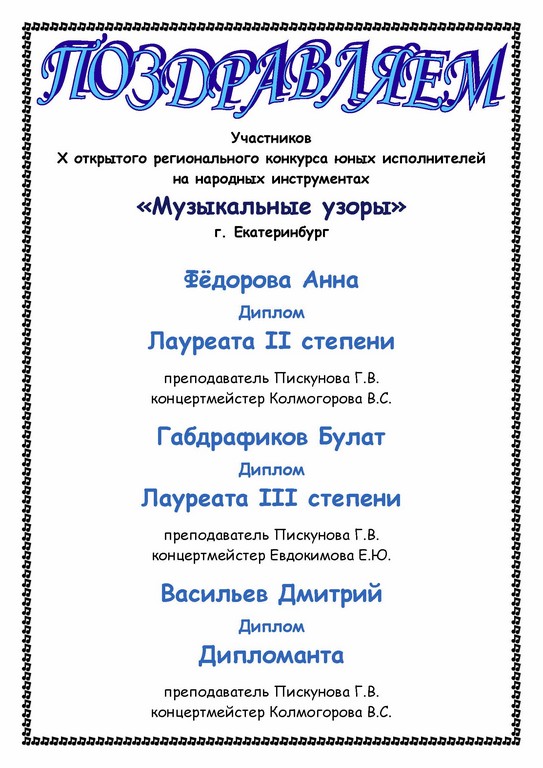 ПОЗДРАВЛЯЕМ

Участников
X открытого регионального конкурса юных исполнителей на народных инструментах
«Музыкальные узоры»
г. Екатеринбург

Фёдорова Анна
Диплом
Лауреата II степени

преподаватель Пискунова Г.В.
концертмейстер Колмогорова В.С.

Габдрафиков Булат
Диплом
Лауреата III степени

преподаватель Пискунова Г.В.
концертмейстер Евдокимова Е.Ю.

Васильев Дмитрий
Диплом
Дипломанта

преподаватель Пискунова Г.В.
концертмейстер Колмогорова В.С.